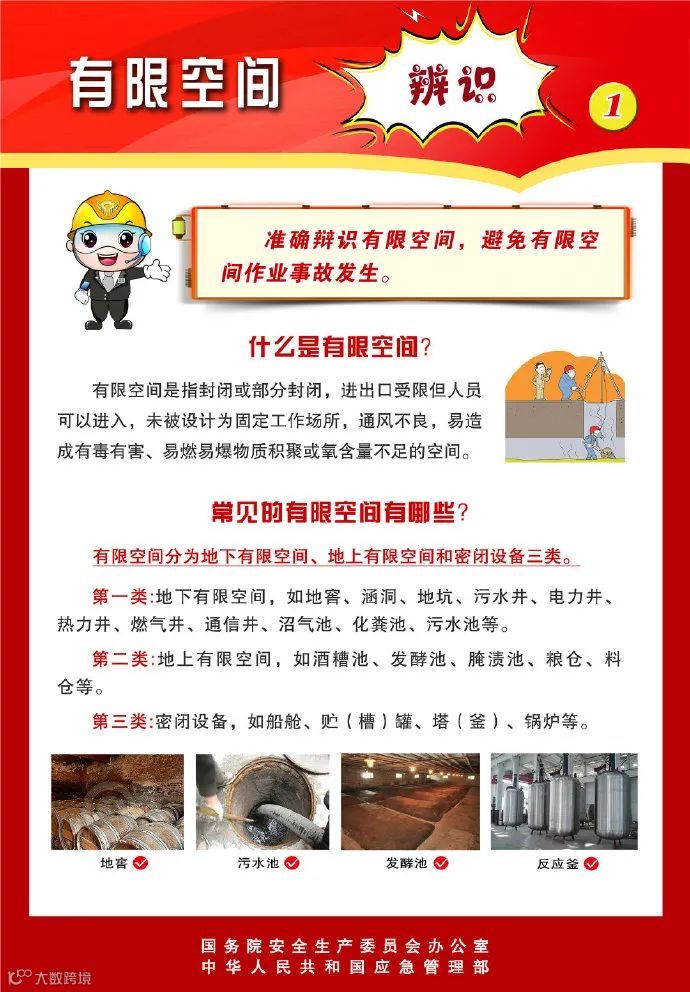 有限空间

辨识

1

准确辨识有限空间，避免有限空间作业事故发生。

什么是有限空间？

有限空间是指封闭或部分封闭，进出口受限但人员可以进入，未被设计为固定工作场所，通风不良，易造成有毒有害、易燃易爆物质积聚或氧含量不足的空间。

常见的有限空间有哪些？

有限空间分为地下有限空间、地上有限空间和密闭设备三类。

第一类:地下有限空间，如地窖、涵洞、地坑、污水井、电力井、热力井、燃气井、通信井、沼气池、化粪池、污水池等。

第二类:地上有限空间，如酒糟池、发酵池、腌渍池、粮仓、料仓等。

第三类:密闭设备，如船舱、贮（槽）罐、塔（釜）、锅炉等。

地窖

污水池

发酵池

反应釜

国务院安全生产委员会办公室
中华人民共和国应急管理部

大数跨境